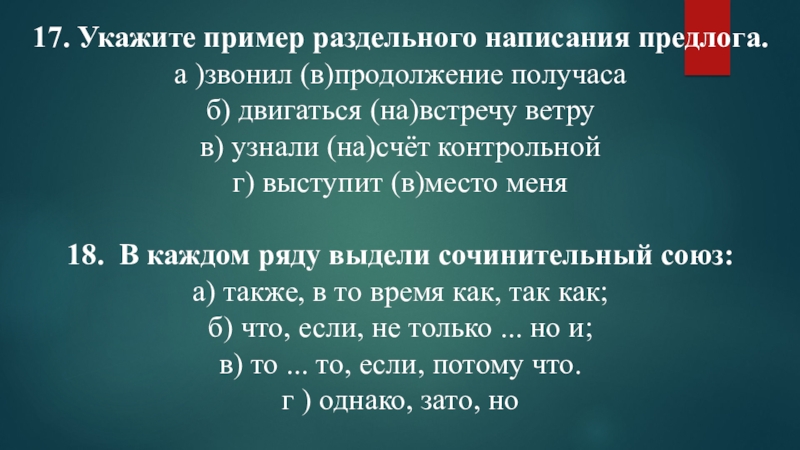 17. Укажите пример раздельного написания предлога.
а )звонил (в)продолжение получаса
б) двигаться (на)встречу ветру
в) узнали (на)счёт контрольной
г) выступит (в)место меня

18. В каждом ряду выдели сочинительный союз:
а) также, в то время как, так как;
б) что, если, не только ... но и;
в) то ... то, если, потому что.
г ) однако, зато, но